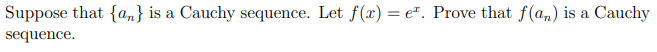 Suppose that $\{a_n\}$ is a Cauchy sequence. Let $f(x) = e^x$. Prove that $f(a_n)$ is a Cauchy sequence.